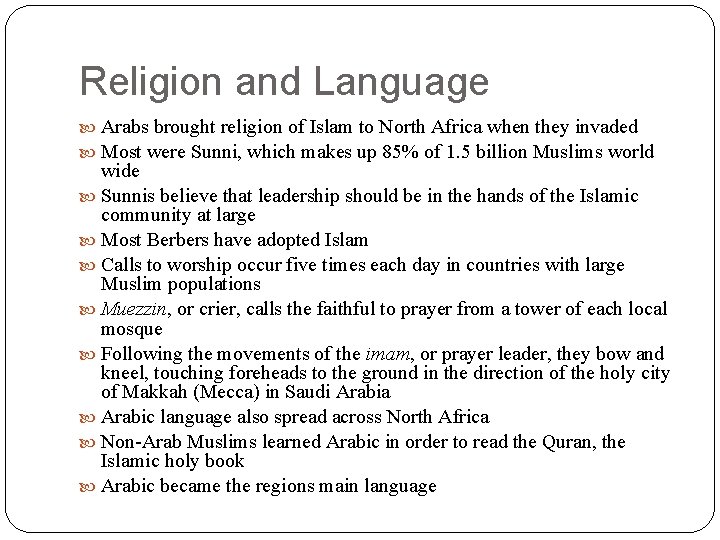 Religion and Language

Arabs brought religion of Islam to North Africa when they invaded

Most were Sunni, which makes up 85% of 1.5 billion Muslims world wide

Sunnis believe that leadership should be in the hands of the Islamic community at large

Most Berbers have adopted Islam

Calls to worship occur five times each day in countries with large Muslim populations

Muezzin, or crier, calls the faithful to prayer from a tower of each local mosque

Following the movements of the imam, or prayer leader, they bow and kneel, touching foreheads to the ground in the direction of the holy city of Makkah (Mecca) in Saudi Arabia

Arabic language also spread across North Africa

Non-Arab Muslims learned Arabic in order to read the Quran, the Islamic holy book

Arabic became the regions main language